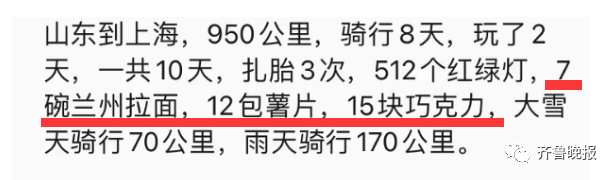 山东到上海，950公里，骑行8天，玩了2天，一共10天，扎胎3次，512个红绿灯，7碗兰州拉面，12包薯片，15块巧克力，大雪天骑行70公里，雨天骑行170公里。

齐鲁晚报